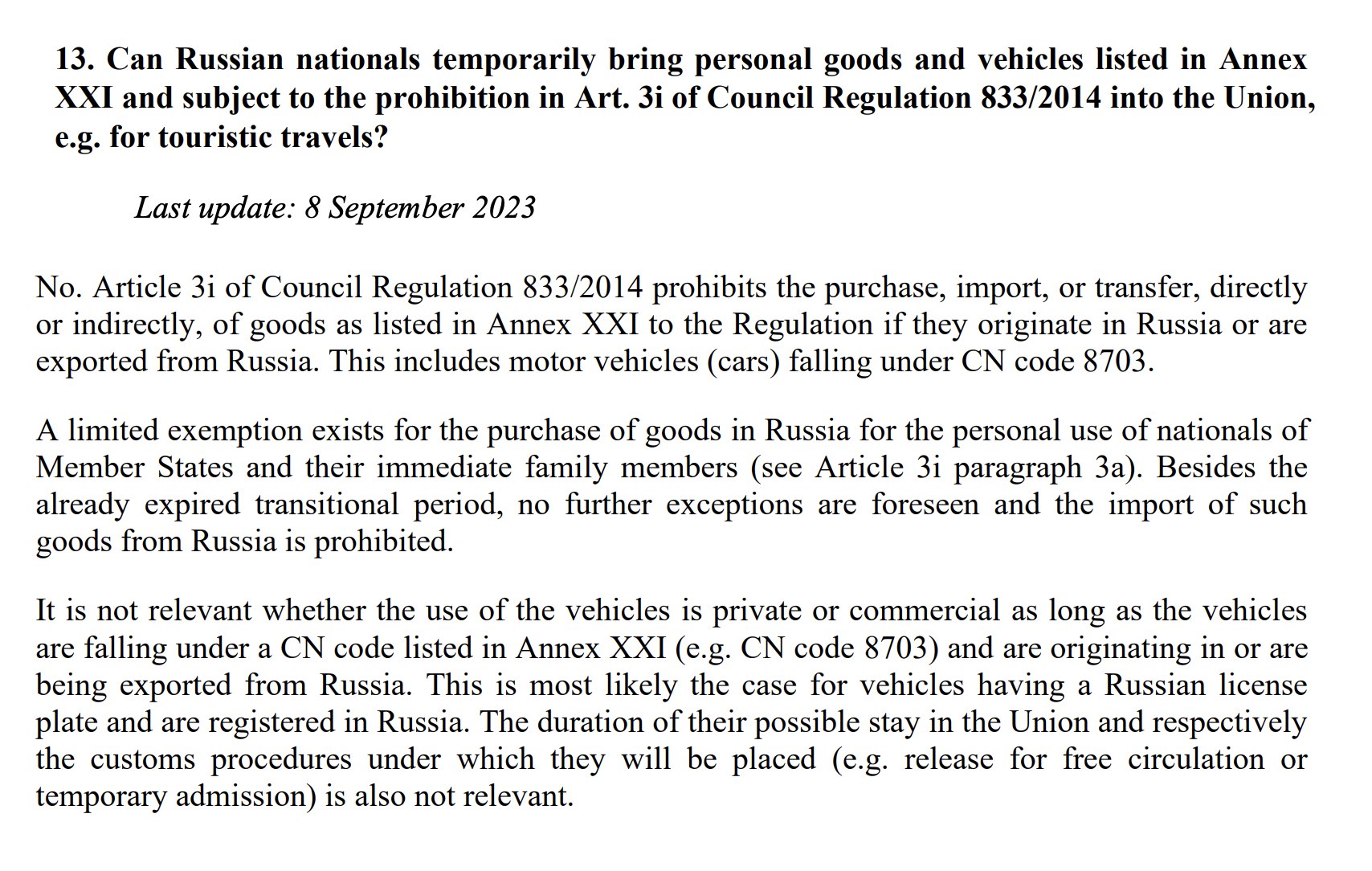 13. Can Russian nationals temporarily bring personal goods and vehicles listed in Annex XXI and subject to the prohibition in Art. 3i of Council Regulation 833/2014 into the Union, e.g. for touristic travels?

Last update: 8 September 2023

No. Article 3i of Council Regulation 833/2014 prohibits the purchase, import, or transfer, directly or indirectly, of goods as listed in Annex XXI to the Regulation if they originate in Russia or are exported from Russia. This includes motor vehicles (cars) falling under CN code 8703.

A limited exemption exists for the purchase of goods in Russia for the personal use of nationals of Member States and their immediate family members (see Article 3i paragraph 3a). Besides the already expired transitional period, no further exceptions are foreseen and the import of such goods from Russia is prohibited.

It is not relevant whether the use of the vehicles is private or commercial as long as the vehicles are falling under a CN code listed in Annex XXI (e.g. CN code 8703) and are originating in or are being exported from Russia. This is most likely the case for vehicles having a Russian license plate and are registered in Russia. The duration of their possible stay in the Union and respectively the customs procedures under which they will be placed (e.g. release for free circulation or temporary admission) is also not relevant.